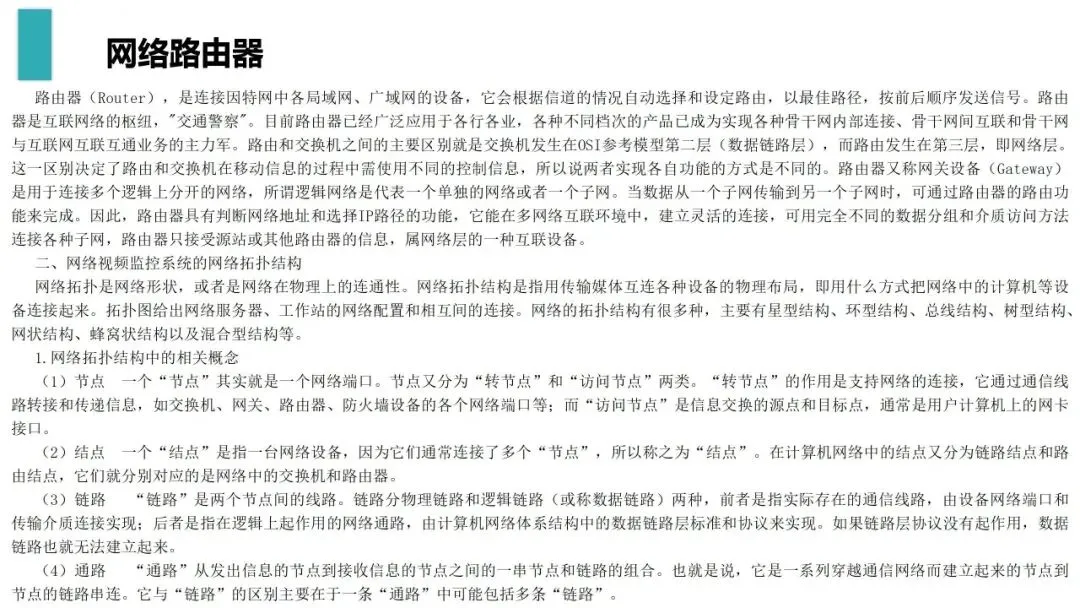 网络路由器

路由器（Router），是连接因特网中各局域网、广域网的设备，它会根据信道的情况自动选择和设定路由，以最佳路径，按前后顺序发送信号。路由器是互联网络的枢纽，"交通警察"。目前路由器已经广泛应用于各行各业，各种不同档次的产品已成为实现各种骨干网内部连接、骨干网间互联和骨干网与互联网互联互通业务的主力军。路由和交换机之间的主要区别就是交换机发生在OSI参考模型第二层（数据链路层），而路由发生在第三层，即网络层。这一区别决定了路由和交换机在移动信息的过程中需使用不同的控制信息，所以说两者实现各自功能的方式是不同的。路由器又称网关设备（Gateway）是用于连接多个逻辑上分开的网络，所谓逻辑网络是代表一个单独的网络或者一个子网。当数据从一个子网传输到另一个子网时，可通过路由器的路由功能来完成。因此，路由器具有判断网络地址和选择IP路径的功能，它能在多网络互联环境中，建立灵活的连接，可用完全不同的数据分组和介质访问方法连接各种子网，路由器只接受源站或其他路由器的信息，属网络层的一种互联设备。

二、网络视频监控系统的网络拓扑结构

网络拓扑是网络形状，或者是网络在物理上的连通性。网络拓扑结构是指用传输媒体互连各种设备的物理布局，即用什么方式把网络中的计算机等设备连接起来。拓扑图给出网络服务器、工作站的网络配置和相互间的连接。网络的拓扑结构有很多种，主要有星型结构、环型结构、总线结构、树型结构、网状结构、蜂窝状结构以及混合型结构等。

1.网络拓扑结构中的相关概念

（1）节点　一个“节点”其实就是一个网络端口。节点又分为“转节点”和“访问节点”两类。“转节点”的作用是支持网络的连接，它通过通信线路转接和传递信息，如交换机、网关、路由器、防火墙设备的各个网络端口等；而“访问节点”是信息交换的源点和目标点，通常是用户计算机上的网卡接口。

（2）结点　一个“结点”是指一台网络设备，因为它们通常连接了多个“节点”，所以称之为“结点”。在计算机网络中的结点又分为链路结点和路由结点，它们就分别对应的是网络中的交换机和路由器。

（3）链路　“链路”是两个节点间的线路。链路分物理链路和逻辑链路（或称数据链路）两种，前者是指实际存在的通信线路，由设备网络端口和传输介质连接实现；后者是指在逻辑上起作用的网络通路，由计算机网络体系结构中的数据链路层标准和协议来实现。如果链路层协议没有起作用，数据链路也就无法建立起来。

（4）通路　“通路”从发出信息的节点到接收信息的节点之间的一串节点和链路的组合。也就是说，它是一系列穿越通信网络而建立起来的节点到节点的链路串连。它与“链路”的区别主要在于一条“通路”中可能包括多条“链路”。